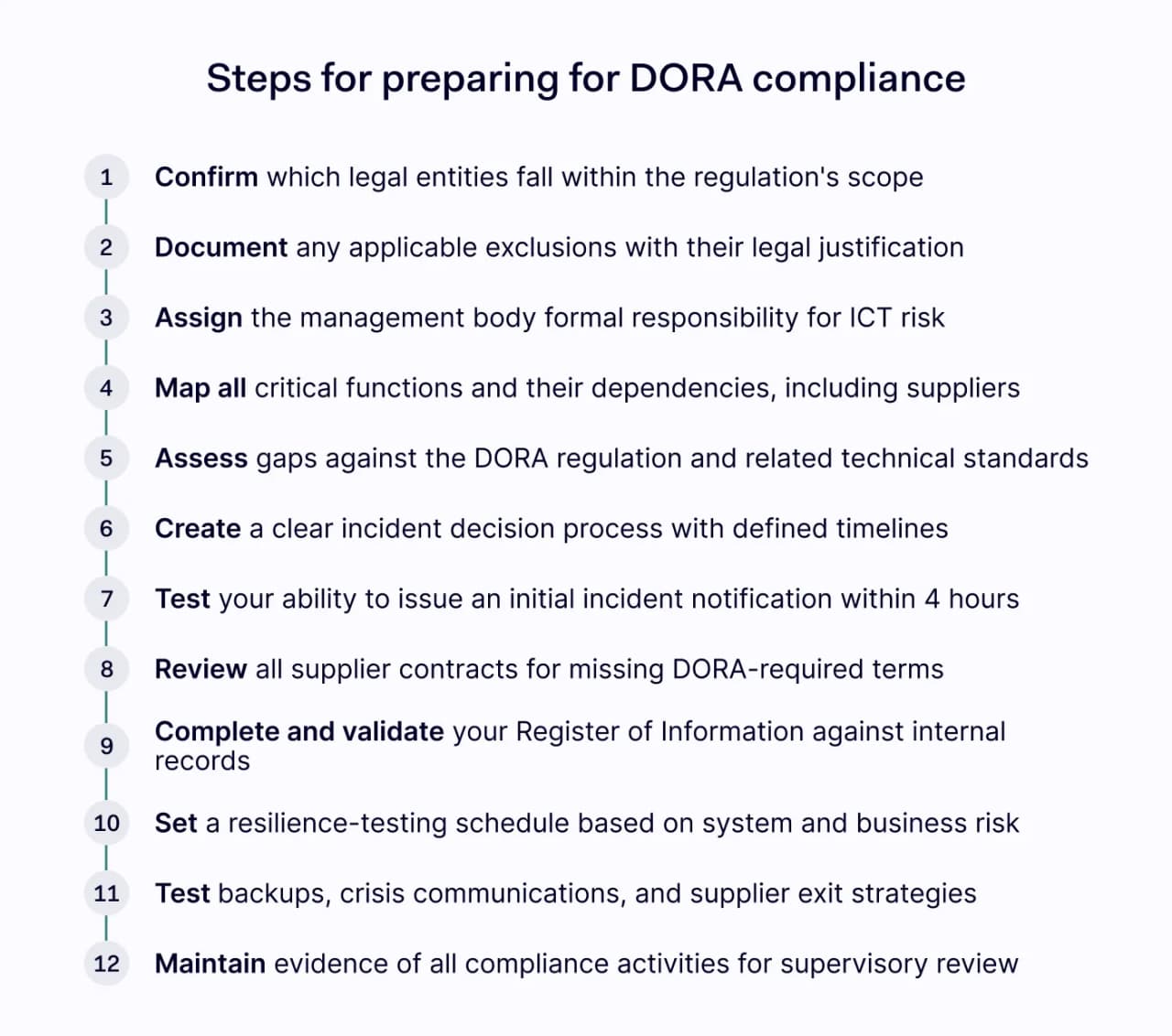 Steps for preparing for DORA compliance

1 Confirm which legal entities fall within the regulation's scope

2 Document any applicable exclusions with their legal justification

3 Assign the management body formal responsibility for ICT risk

4 Map all critical functions and their dependencies, including suppliers

5 Assess gaps against the DORA regulation and related technical standards

6 Create a clear incident decision process with defined timelines

7 Test your ability to issue an initial incident notification within 4 hours

8 Review all supplier contracts for missing DORA-required terms

9 Complete and validate your Register of Information against internal records

10 Set a resilience-testing schedule based on system and business risk

11 Test backups, crisis communications, and supplier exit strategies

12 Maintain evidence of all compliance activities for supervisory review